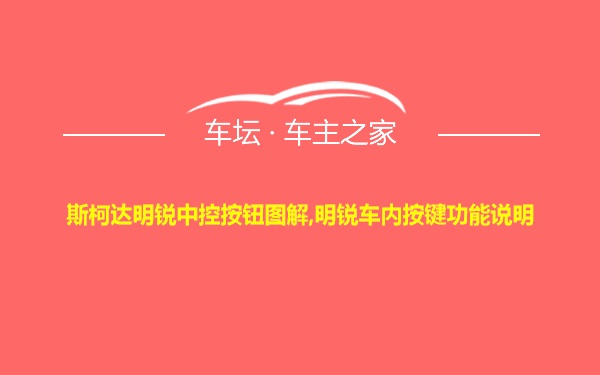 车坛 · 车主之家

斯柯达明锐中控按钮图解,明锐车内按键功能说明